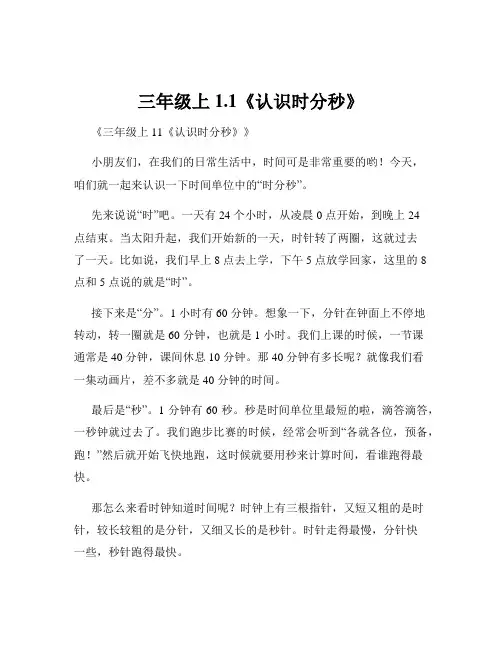 三年级上 1.1《认识时分秒》

《三年级上 11《认识时分秒》》

小朋友们，在我们的日常生活中，时间可是非常重要的哟！今天，咱们就一起来认识一下时间单位中的“时分秒”。

先来说说“时”吧。一天有 24 个小时，从凌晨 0 点开始，到晚上 24 点结束。当太阳升起，我们开始新的一天，时针转了两圈，这就过去了一天。比如说，我们早上 8 点去上学，下午 5 点放学回家，这里的 8 点和 5 点说的就是“时”。

接下来是“分”。1 小时有 60 分钟。想象一下，分针在钟面上不停地转动，转一圈就是 60 分钟，也就是 1 小时。我们上课的时候，一节课通常是 40 分钟，课间休息 10 分钟。那 40 分钟有多长呢？就像我们看一集动画片，差不多就是 40 分钟的时间。

最后是“秒”。1 分钟有 60 秒。秒是时间单位里最短的啦，滴答滴答，一秒钟就过去了。我们跑步比赛的时候，经常会听到“各就各位，预备，跑！”然后就开始飞快地跑，这时候就要用秒来计算时间，看谁跑得最快。

那怎么来看时钟知道时间呢？时钟上有三根指针，又短又粗的是时针，较长较粗的是分针，又细又长的是秒针。时针走得最慢，分针快一些，秒针跑得最快。